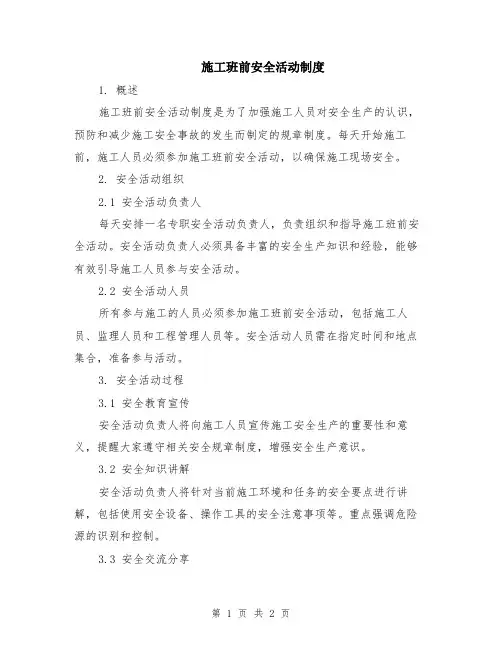 施工班前安全活动制度

1. 概述

施工班前安全活动制度是为了加强施工人员对安全生产的认识，预防和减少施工安全事故的发生而制定的规章制度。每天开始施工前，施工人员必须参加施工班前安全活动，以确保施工现场安全。

2. 安全活动组织

2.1 安全活动负责人

每天安排一名专职安全活动负责人，负责组织和指导施工班前安全活动。安全活动负责人必须具备丰富的安全生产知识和经验，能够有效引导施工人员参与安全活动。

2.2 安全活动人员

所有参与施工的人员必须参加施工班前安全活动，包括施工人员、监理人员和工程管理人员等。安全活动人员需在指定时间和地点集合，准备参与活动。

3. 安全活动过程

3.1 安全教育宣传

安全活动负责人将向施工人员宣传施工安全生产的重要性和意义，提醒大家遵守相关安全规章制度，增强安全生产意识。

3.2 安全知识讲解

安全活动负责人将针对当前施工环境和任务的安全要点进行讲解，包括使用安全设备、操作工具的安全注意事项等。重点强调危险源的识别和控制。

3.3 安全交流分享

第 1 页 共 2 页